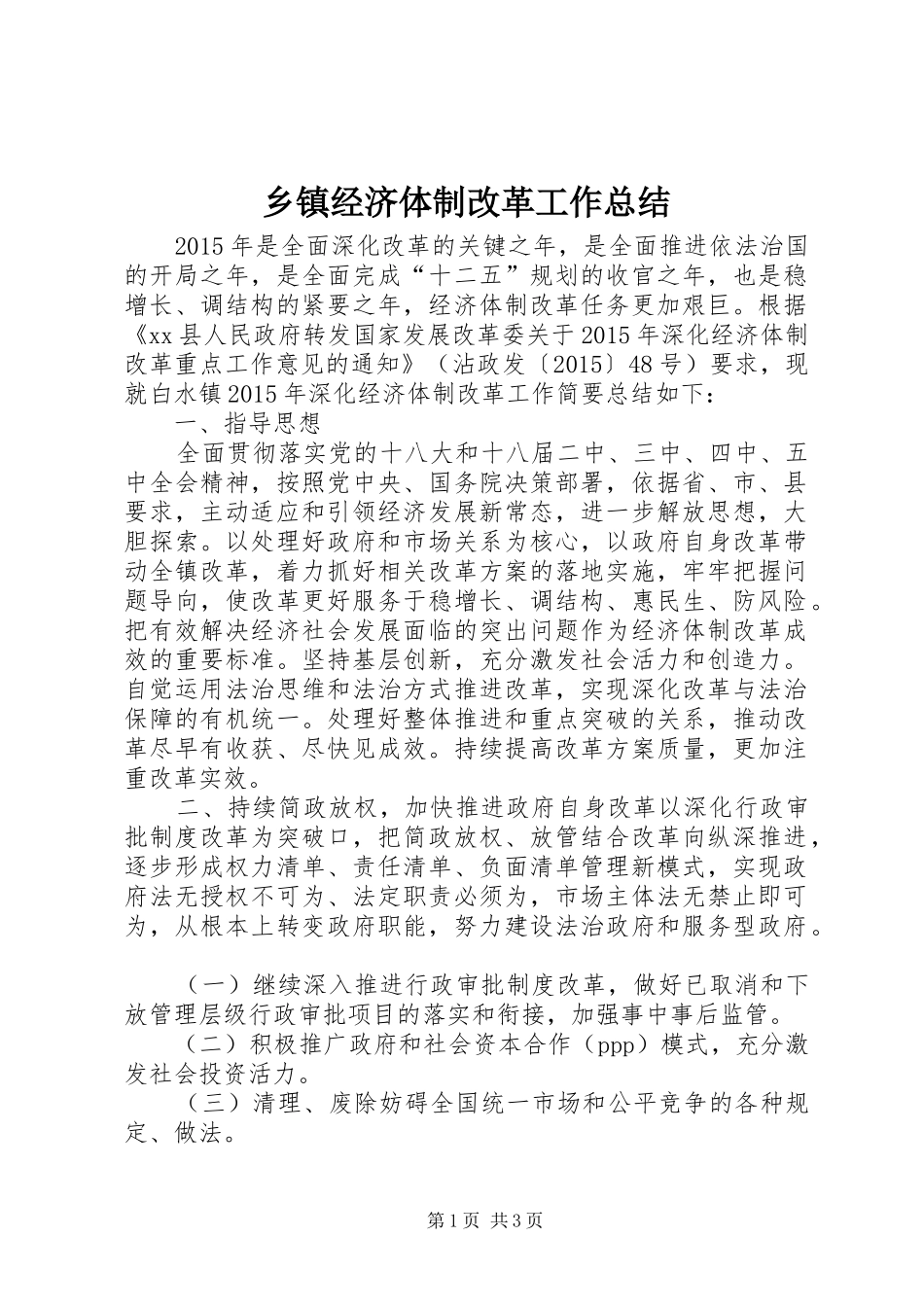 乡镇经济体制改革工作总结

2015年是全面深化改革的关键之年，是全面推进依法治国的开局之年，是全面完成“十二五”规划的收官之年，也是稳增长、调结构的紧要之年，经济体制改革任务更加艰巨。根据《xx县人民政府转发国家发展改革委关于2015年深化经济体制改革重点工作意见的通知》（沾政发〔2015〕48号）要求，现就白水镇2015年深化经济体制改革工作简要总结如下：

一、指导思想

全面贯彻落实党的十八大和十八届二中、三中、四中、五中全会精神，按照党中央、国务院决策部署，依据省、市、县要求，主动适应和引领经济发展新常态，进一步解放思想，大胆探索。以处理好政府和市场关系为核心，以政府自身改革带动全镇改革，着力抓好相关改革方案的落地实施，牢牢把握问题导向，使改革更好服务于稳增长、调结构、惠民生、防风险。把有效解决经济社会发展面临的突出问题作为经济体制改革成效的重要标准。坚持基层创新，充分激发社会活力和创造力。自觉运用法治思维和法治方式推进改革，实现深化改革与法治保障的有机统一。处理好整体推进和重点突破的关系，推动改革尽早有收获、尽快见成效。持续提高改革方案质量，更加注重改革实效。

二、持续简政放权，加快推进政府自身改革以深化行政审批制度改革为突破口，把简政放权、放管结合改革向纵深推进，逐步形成权力清单、责任清单、负面清单管理新模式，实现政府法无授权不可为、法定职责必须为，市场主体法无禁止即可为，从根本上转变政府职能，努力建设法治政府和服务型政府。

（一）继续深入推进行政审批制度改革，做好已取消和下放管理层级行政审批项目的落实和衔接，加强事中事后监管。

（二）积极推广政府和社会资本合作（ppp）模式，充分激发社会投资活力。

（三）清理、废除妨碍全国统一市场和公平竞争的各种规定、做法。

第1页 共3页